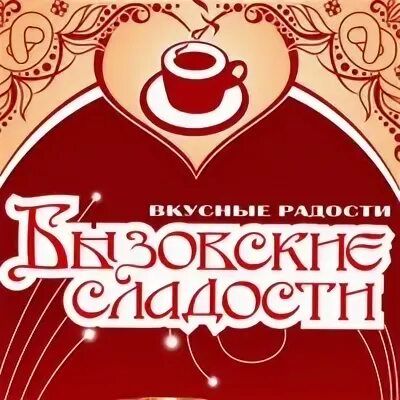 ВКУСНЫЕ РАДОСТИ
БЫЗОВСКИЕ СЛАДОСТИ